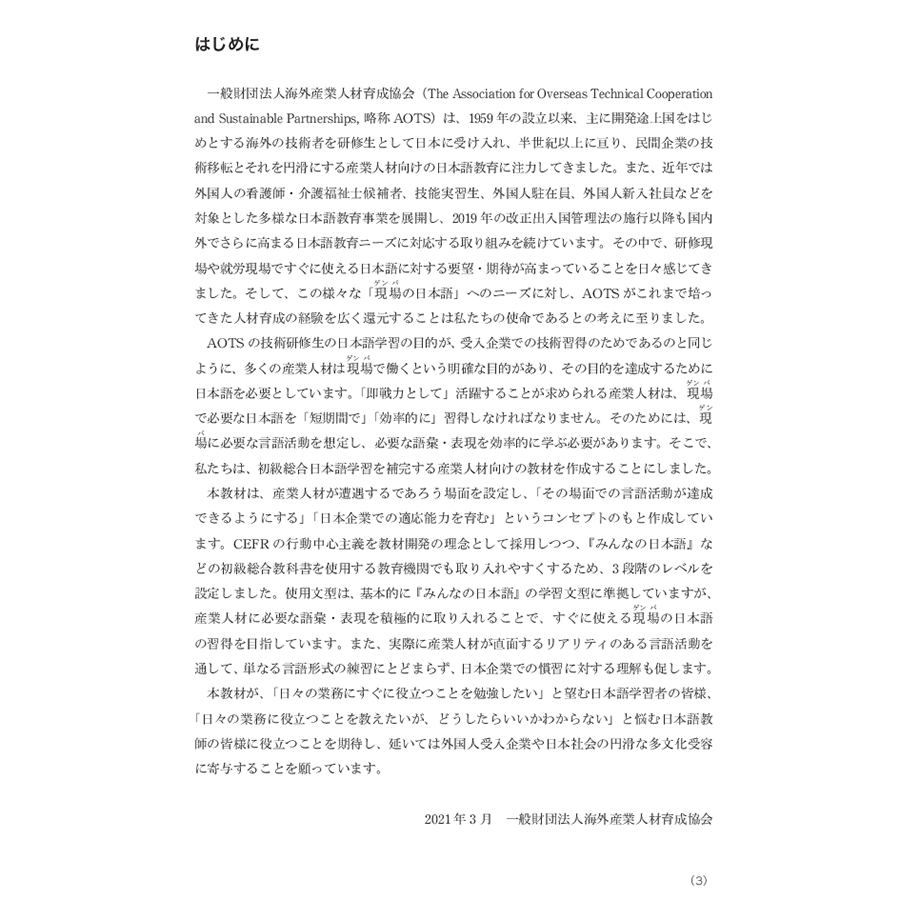 はじめに

一般財団法人海外産業人材育成協会（The Association for Overseas Technical Cooperation and Sustainable Partnerships, 略称AOTS）は、1959年の設立以来、主に開発途上国をはじめとする海外の技術者を研修生として日本に受け入れ、半世紀以上に亘り、民間企業の技術移転とそれを円滑にする産業人材向けの日本語教育に注力してきました。また、近年では外国人の看護師・介護福祉士候補者、技能実習生、外国人駐在員、外国人新入社員などを対象とした多様な日本語教育事業を展開し、2019年の改正出入国管理法の施行以降も国内外でさらに高まる日本語教育ニーズに対応する取り組みを続けています。その中で、研修現場や就労現場ですぐに使える日本語に対する要望・期待が高まっていることを日々感じてきました。そして、この様々な「現場の日本語」へのニーズに対し、AOTSがこれまで培ってきた人材育成の経験を広く還元することは私たちの使命であるとの考えに至りました。

AOTSの技術研修生の日本語学習の目的が、受入企業での技術習得のためであるのと同じように、多くの産業人材は現場で働くという明確な目的があり、その目的を達成するために日本語を必要としています。「即戦力として」活躍することが求められる産業人材は、現場で必要な日本語を「短期間で」「効率的に」習得しなければなりません。そのためには、現場に必要な言語活動を想定し、必要な語彙・表現を効率的に学ぶ必要があります。そこで、私たちは、初級総合日本語学習を補完する産業人材向けの教材を作成することにしました。

本教材は、産業人材が遭遇するであろう場面を設定し、「その場面での言語活動が達成できるようにする」「日本企業での適応能力を育む」というコンセプトのもと作成しています。CEFRの行動中心主義を教材開発の理念として採用しつつ、『みんなの日本語』などの初級総合教科書を使用する教育機関でも取り入れやすくするため、3段階のレベルを設定しました。使用文型は、基本的に『みんなの日本語』の学習文型に準拠していますが、産業人材に必要な語彙・表現を積極的に取り入れることで、すぐに使える現場の日本語の習得を目指しています。また、実際に産業人材が直面するリアリティのある言語活動を通して、単なる言語形式の練習にとどまらず、日本企業での慣習に対する理解も促します。

本教材が、「日々の業務にすぐに役立つことを勉強したい」と望む日本語学習者の皆様、「日々の業務に役立つことを教えたいが、どうしたらいいかわからない」と悩む日本語教師の皆様に役立つことを期待し、延いては外国人受入企業や日本社会の円滑な多文化受容に寄与することを願っています。

2021年3月　一般財団法人海外産業人材育成協会

(3)